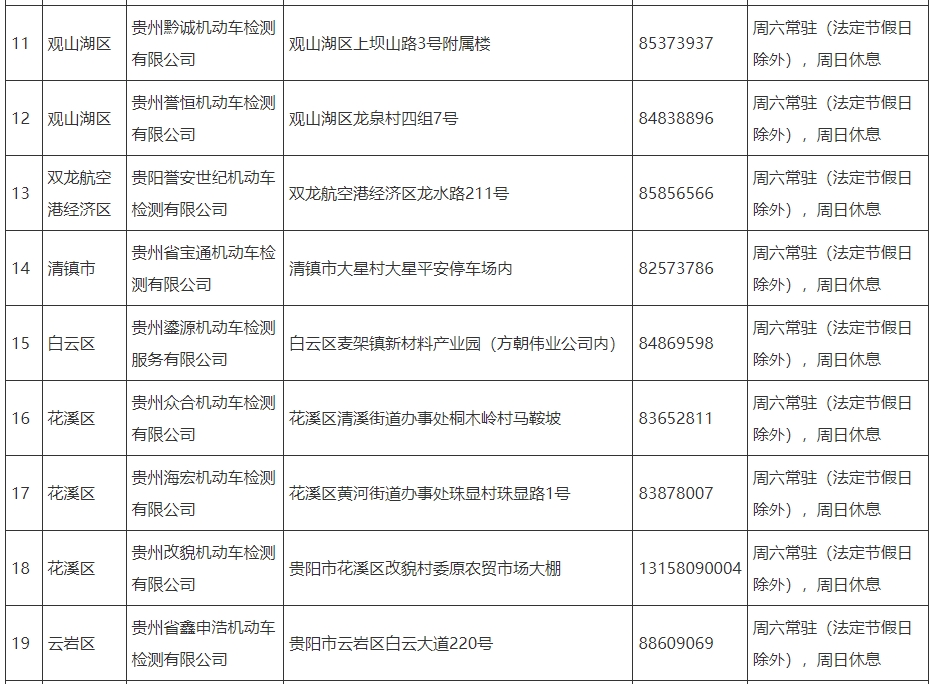 | 11 | 观山湖区 | 贵州黔诚机动车检测有限公司 | 观山湖区上坝山路3号附属楼 | 85373937 | 周六常驻（法定节假日除外），周日休息 |
|---|---|---|---|---|---|
| 12 | 观山湖区 | 贵州誉恒机动车检测有限公司 | 观山湖区龙泉村四组7号 | 84838896 | 周六常驻（法定节假日除外），周日休息 |
| 13 | 双龙航空港经济区 | 贵阳誉安世纪机动车检测有限公司 | 双龙航空港经济区龙水路211号 | 85856566 | 周六常驻（法定节假日除外），周日休息 |
| 14 | 清镇市 | 贵州省宝通机动车检测有限公司 | 清镇市大星村大星平安停车场内 | 82573786 | 周六常驻（法定节假日除外），周日休息 |
| 15 | 白云区 | 贵州鎏源机动车检测服务有限公司 | 白云区麦架镇新材料产业园（方朝伟业公司内） | 84869598 | 周六常驻（法定节假日除外），周日休息 |
| 16 | 花溪区 | 贵州众合机动车检测有限公司 | 花溪区清溪街道办事处桐木岭村马鞍坡 | 83652811 | 周六常驻（法定节假日除外），周日休息 |
| 17 | 花溪区 | 贵州海宏机动车检测有限公司 | 花溪区黄河街道办事处珠显村珠显路1号 | 83878007 | 周六常驻（法定节假日除外），周日休息 |
| 18 | 花溪区 | 贵州改貌机动车检测有限公司 | 贵阳市花溪区改貌村委原农贸市场大棚 | 13158090004 | 周六常驻（法定节假日除外），周日休息 |
| 19 | 云岩区 | 贵州省鑫申浩机动车检测有限公司 | 贵阳市云岩区白云大道220号 | 88609069 | 周六常驻（法定节假日除外），周日休息 |